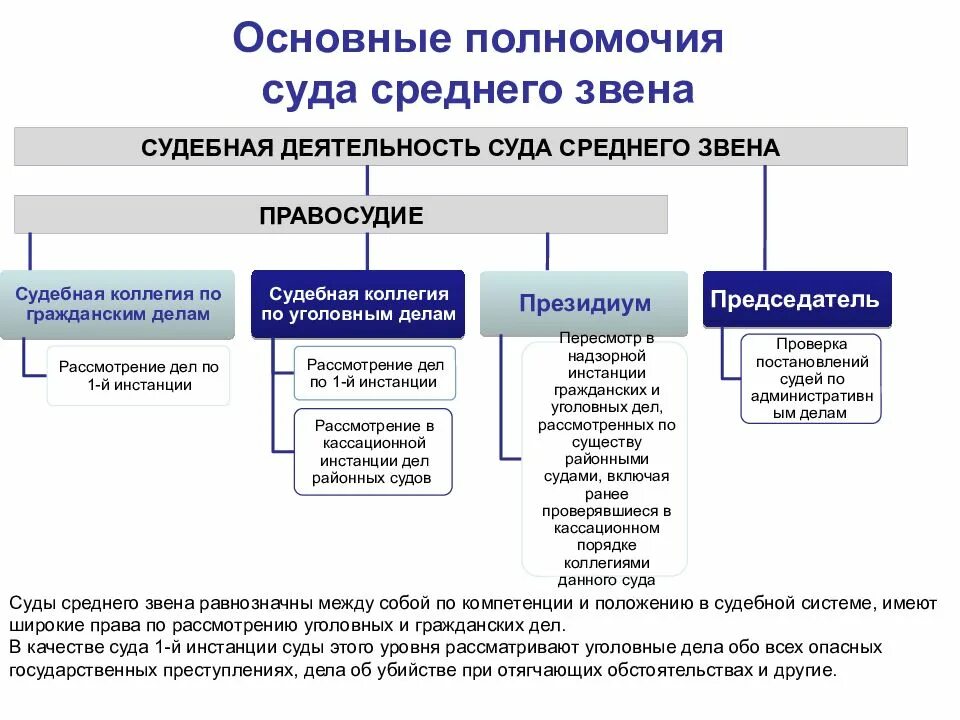 Основные полномочия суда среднего звена

СУДЕБНАЯ ДЕЯТЕЛЬНОСТЬ СУДА СРЕДНЕГО ЗВЕНА

ПРАВОСУДИЕ

Судебная коллегия по гражданским делам

Рассмотрение дел по 1-й инстанции

Судебная коллегия по уголовным делам

Рассмотрение дел по 1-й инстанции

Рассмотрение в кассационной инстанции дел районных судов

Президиум

Пересмотр в надзорной инстанции гражданских и уголовных дел, рассмотренных по существу районными судами, включая ранее проверявшиеся в кассационном порядке коллегиями данного суда

Председатель

Проверка постановлений судей по административным делам

Суды среднего звена равнозначны между собой по компетенции и положению в судебной системе, имеют широкие права по рассмотрению уголовных и гражданских дел.
В качестве суда 1-й инстанции суды этого уровня рассматривают уголовные дела обо всех опасных государственных преступлениях, дела об убийстве при отягчающих обстоятельствах и другие.